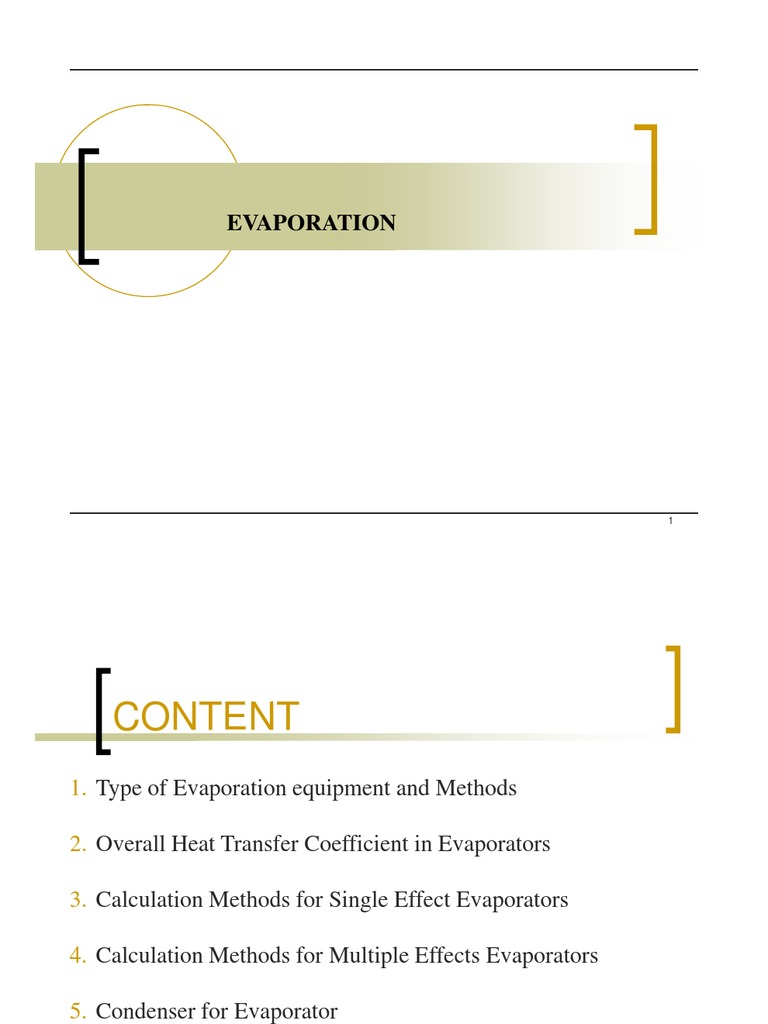 EVAPORATION

1

CONTENT

1. Type of Evaporation equipment and Methods

2. Overall Heat Transfer Coefficient in Evaporators

3. Calculation Methods for Single Effect Evaporators

4. Calculation Methods for Multiple Effects Evaporators

5. Condenser for Evaporator